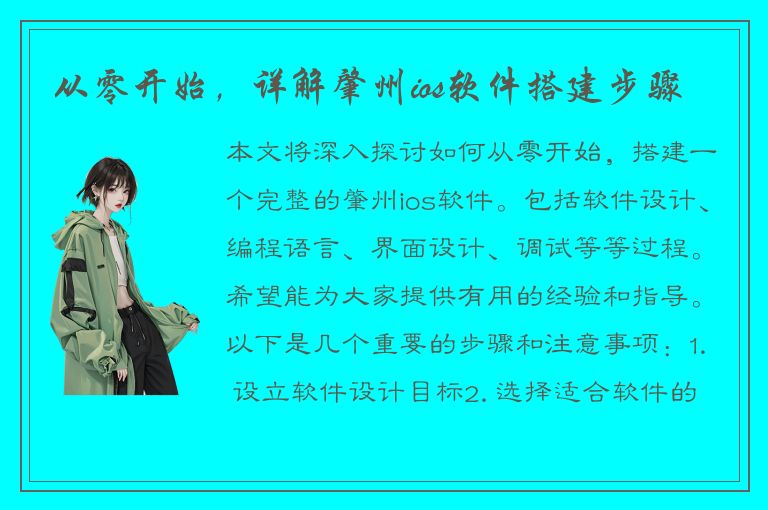 从零开始，详解肇州ios软件搭建步骤

本文将深入探讨如何从零开始，搭建一个完整的肇州ios软件。包括软件设计、编程语言、界面设计、调试等等过程。希望能为大家提供有用的经验和指导。以下是几个重要的步骤和注意事项：1. 设立软件设计目标2. 选择适合软件的